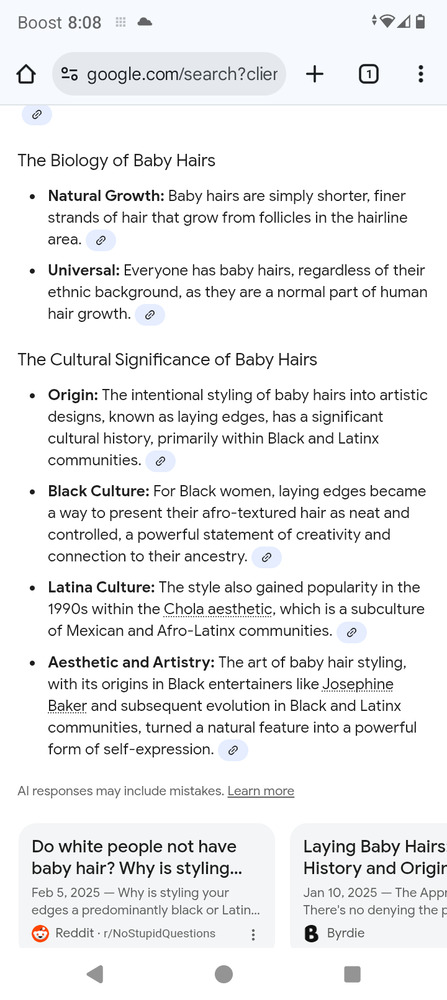 Boost 8:08

google.com/search?clier

1

The Biology of Baby Hairs

- **Natural Growth:** Baby hairs are simply shorter, finer strands of hair that grow from follicles in the hairline area.
- **Universal:** Everyone has baby hairs, regardless of their ethnic background, as they are a normal part of human hair growth.

The Cultural Significance of Baby Hairs

- **Origin:** The intentional styling of baby hairs into artistic designs, known as laying edges, has a significant cultural history, primarily within Black and Latinx communities.
- **Black Culture:** For Black women, laying edges became a way to present their afro-textured hair as neat and controlled, a powerful statement of creativity and connection to their ancestry.
- **Latina Culture:** The style also gained popularity in the 1990s within the Chola aesthetic, which is a subculture of Mexican and Afro-Latinx communities.
- **Aesthetic and Artistry:** The art of baby hair styling, with its origins in Black entertainers like Josephine Baker and subsequent evolution in Black and Latinx communities, turned a natural feature into a powerful form of self-expression.

AI responses may include mistakes. Learn more

Do white people not have baby hair? Why is styling...
Feb 5, 2025 — Why is styling your edges a predominantly black or Latin...
Reddit · r/NoStupidQuestions

Laying Baby Hairs History and Origin
Jan 10, 2025 — The Appr There's no denying the p
Byrdie